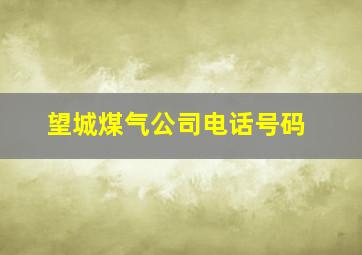 望城煤气公司电话号码